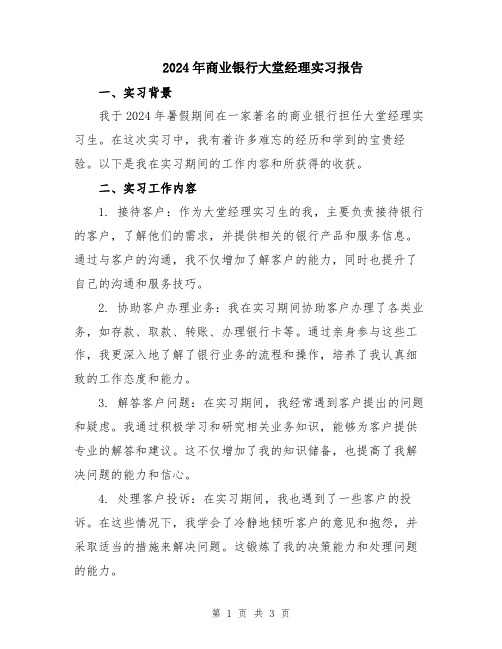 2024年商业银行大堂经理实习报告

一、实习背景

我于2024年暑假期间在一家著名的商业银行担任大堂经理实习生。在这次实习中，我有着许多难忘的经历和学到的宝贵经验。以下是我在实习期间的工作内容和所获得的收获。

二、实习工作内容

1. 接待客户：作为大堂经理实习生的我，主要负责接待银行的客户，了解他们的需求，并提供相关的银行产品和服务信息。通过与客户的沟通，我不仅增加了解客户的能力，同时也提升了自己的沟通和服务技巧。

2. 协助客户办理业务：我在实习期间协助客户办理了各类业务，如存款、取款、转账、办理银行卡等。通过亲身参与这些工作，我更深入地了解了银行业务的流程和操作，培养了我认真细致的工作态度和能力。

3. 解答客户问题：在实习期间，我经常遇到客户提出的问题和疑虑。我通过积极学习和研究相关业务知识，能够为客户提供专业的解答和建议。这不仅增加了我的知识储备，也提高了我解决问题的能力和信心。

4. 处理客户投诉：在实习期间，我也遇到了一些客户的投诉。在这些情况下，我学会了冷静地倾听客户的意见和抱怨，并采取适当的措施来解决问题。这锻炼了我的决策能力和处理问题的能力。

第 1 页 共 3 页